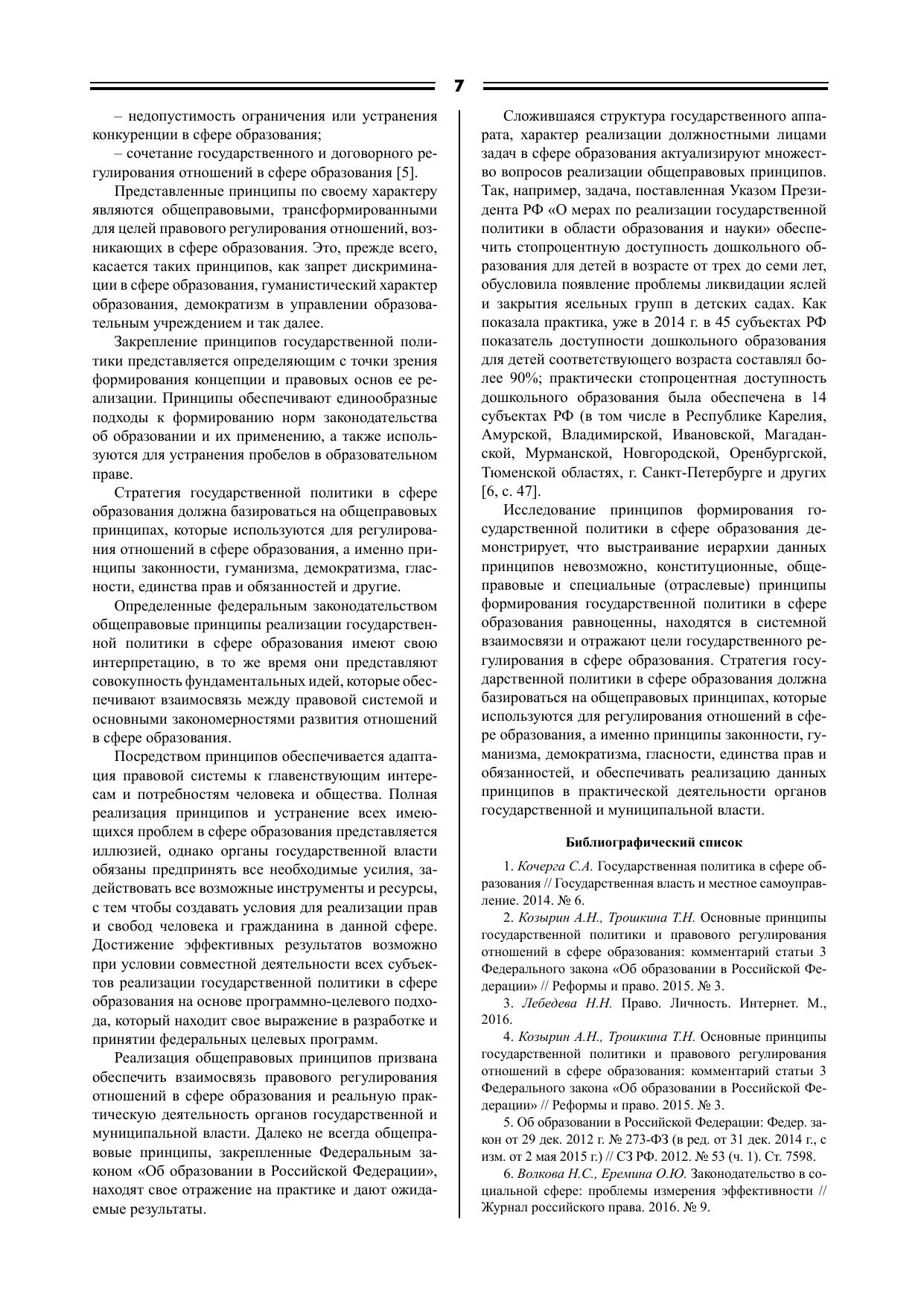 7

– недопустимость ограничения или устранения конкуренции в сфере образования;

– сочетание государственного и договорного регулирования отношений в сфере образования [5].

Представленные принципы по своему характеру являются общеправовыми, трансформированными для целей правового регулирования отношений, возникающих в сфере образования. Это, прежде всего, касается таких принципов, как запрет дискриминации в сфере образования, гуманистический характер образования, демократизм в управлении образовательным учреждением и так далее.

Закрепление принципов государственной политики представляется определяющим с точки зрения формирования концепции и правовых основ ее реализации. Принципы обеспечивают единообразные подходы к формированию норм законодательства об образовании и их применению, а также используются для устранения пробелов в образовательном праве.

Стратегия государственной политики в сфере образования должна базироваться на общеправовых принципах, которые используются для регулирования отношений в сфере образования, а именно принципы законности, гуманизма, демократизма, гласности, единства прав и обязанностей и другие.

Определенные федеральным законодательством общеправовые принципы реализации государственной политики в сфере образования имеют свою интерпретацию, в то же время они представляют совокупность фундаментальных идей, которые обеспечивают взаимосвязь между правовой системой и основными закономерностями развития отношений в сфере образования.

Посредством принципов обеспечивается адаптация правовой системы к главенствующим интересам и потребностям человека и общества. Полная реализация принципов и устранение всех имеющихся проблем в сфере образования представляется иллюзией, однако органы государственной власти обязаны предпринять все необходимые усилия, задействовать все возможные инструменты и ресурсы, с тем чтобы создавать условия для реализации прав и свобод человека и гражданина в данной сфере. Достижение эффективных результатов возможно при условии совместной деятельности всех субъектов реализации государственной политики в сфере образования на основе программно-целевого подхода, который находит свое выражение в разработке и принятии федеральных целевых программ.

Реализация общеправовых принципов призвана обеспечить взаимосвязь правового регулирования отношений в сфере образования и реальную практическую деятельность органов государственной и муниципальной власти. Далеко не всегда общеправовые принципы, закрепленные Федеральным законом «Об образовании в Российской Федерации», находят свое отражение на практике и дают ожидаемые результаты.

Сложившаяся структура государственного аппарата, характер реализации должностными лицами задач в сфере образования актуализируют множество вопросов реализации общеправовых принципов. Так, например, задача, поставленная Указом Президента РФ «О мерах по реализации государственной политики в области образования и науки» обеспечить стопроцентную доступность дошкольного образования для детей в возрасте от трех до семи лет, обусловила появление проблемы ликвидации яслей и закрытия ясельных групп в детских садах. Как показала практика, уже в 2014 г. в 45 субъектах РФ показатель доступности дошкольного образования для детей соответствующего возраста составлял более 90%; практически стопроцентная доступность дошкольного образования была обеспечена в 14 субъектах РФ (в том числе в Республике Карелия, Амурской, Владимирской, Ивановской, Магаданской, Мурманской, Новгородской, Оренбургской, Тюменской областях, г. Санкт-Петербурге и других [6, с. 47].

Исследование принципов формирования государственной политики в сфере образования демонстрирует, что выстраивание иерархии данных принципов невозможно, конституционные, общеправовые и специальные (отраслевые) принципы формирования государственной политики в сфере образования равноценны, находятся в системной взаимосвязи и отражают цели государственного регулирования в сфере образования. Стратегия государственной политики в сфере образования должна базироваться на общеправовых принципах, которые используются для регулирования отношений в сфере образования, а именно принципы законности, гуманизма, демократизма, гласности, единства прав и обязанностей, и обеспечивать реализацию данных принципов в практической деятельности органов государственной и муниципальной власти.

Библиографический список

1. Кочерга С.А. Государственная политика в сфере образования // Государственная власть и местное самоуправление. 2014. № 6.

2. Козырин А.Н., Трошкина Т.Н. Основные принципы государственной политики и правового регулирования отношений в сфере образования: комментарий статьи 3 Федерального закона «Об образовании в Российской Федерации» // Реформы и право. 2015. № 3.

3. Лебедева Н.Н. Право. Личность. Интернет. М., 2016.

4. Козырин А.Н., Трошкина Т.Н. Основные принципы государственной политики и правового регулирования отношений в сфере образования: комментарий статьи 3 Федерального закона «Об образовании в Российской Федерации» // Реформы и право. 2015. № 3.

5. Об образовании в Российской Федерации: Федер. закон от 29 дек. 2012 г. № 273-ФЗ (в ред. от 31 дек. 2014 г., с изм. от 2 мая 2015 г.) // СЗ РФ. 2012. № 53 (ч. 1). Ст. 7598.

6. Волкова Н.С., Еремина О.Ю. Законодательство в социальной сфере: проблемы измерения эффективности // Журнал российского права. 2016. № 9.